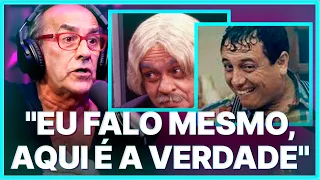 "EU FALO MESMO, AQUI É A VERDADE"